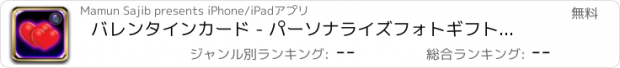 Mamun Sajib presents iPhone/iPadアプリ

無料

バレンタインカード - パーソナライズフォトギフト...

ジャンル別ランキング: --

総合ランキング: --